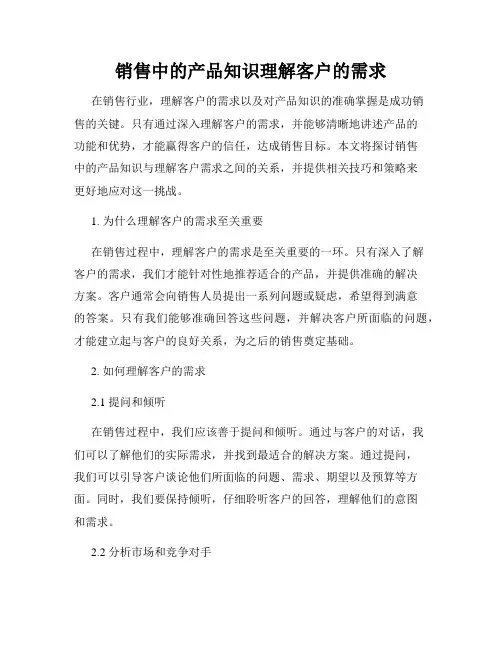 销售中的产品知识理解客户的需求

在销售行业，理解客户的需求以及对产品知识的准确掌握是成功销售的关键。只有通过深入理解客户的需求，并能够清晰地讲述产品的功能和优势，才能赢得客户的信任，达成销售目标。本文将探讨销售中的产品知识与理解客户需求之间的关系，并提供相关技巧和策略来更好地应对这一挑战。

1. 为什么理解客户的需求至关重要

在销售过程中，理解客户的需求是至关重要的一环。只有深入了解客户的需求，我们才能针对性地推荐适合的产品，并提供准确的解决方案。客户通常会向销售人员提出一系列问题或疑虑，希望得到满意的答案。只有我们能够准确回答这些问题，并解决客户所面临的问题，才能建立起与客户的良好关系，为之后的销售奠定基础。

2. 如何理解客户的需求

2.1 提问和倾听

在销售过程中，我们应该善于提问和倾听。通过与客户的对话，我们可以了解他们的实际需求，并找到最适合的解决方案。通过提问，我们可以引导客户谈论他们所面临的问题、需求、期望以及预算等方面。同时，我们要保持倾听，仔细聆听客户的回答，理解他们的意图和需求。

2.2 分析市场和竞争对手